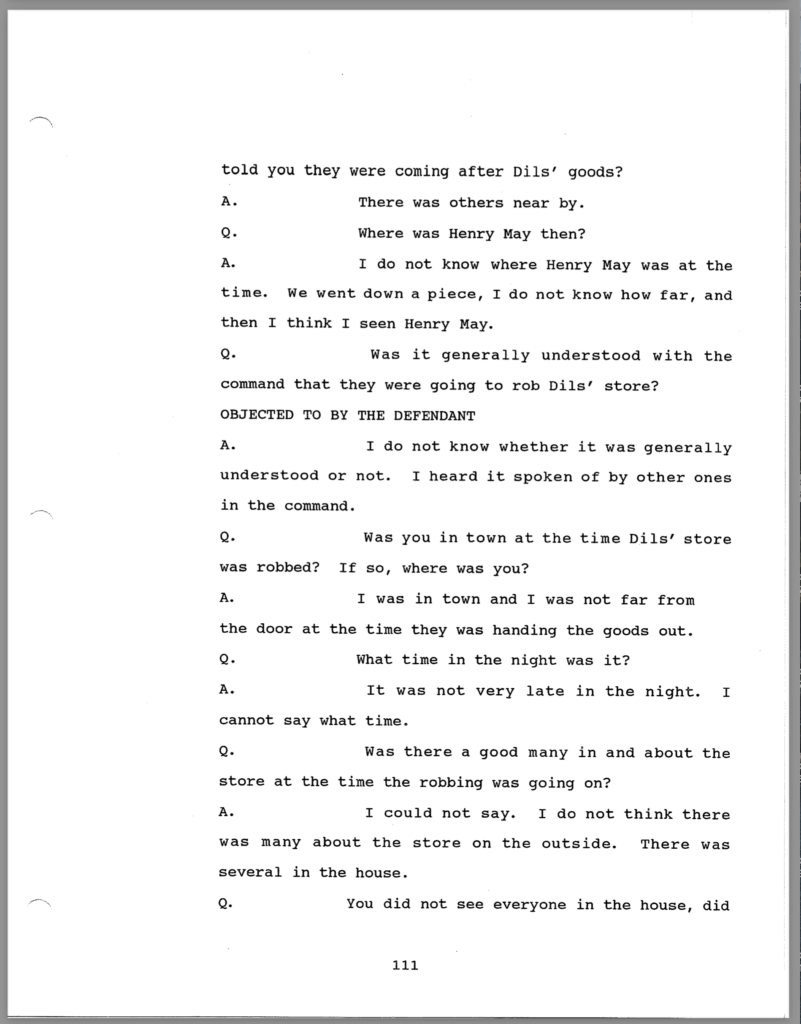 told you they were coming after Dils' goods?

A. There was others near by.

Q. Where was Henry May then?

A. I do not know where Henry May was at the time. We went down a piece, I do not know how far, and then I think I seen Henry May.

Q. Was it generally understood with the command that they were going to rob Dils' store?

OBJECTED TO BY THE DEFENDANT

A. I do not know whether it was generally understood or not. I heard it spoken of by other ones in the command.

Q. Was you in town at the time Dils' store was robbed? If so, where was you?

A. I was in town and I was not far from the door at the time they was handing the goods out.

Q. What time in the night was it?

A. It was not very late in the night. I cannot say what time.

Q. Was there a good many in and about the store at the time the robbing was going on?

A. I could not say. I do not think there was many about the store on the outside. There was several in the house.

Q. You did not see everyone in the house, did

111